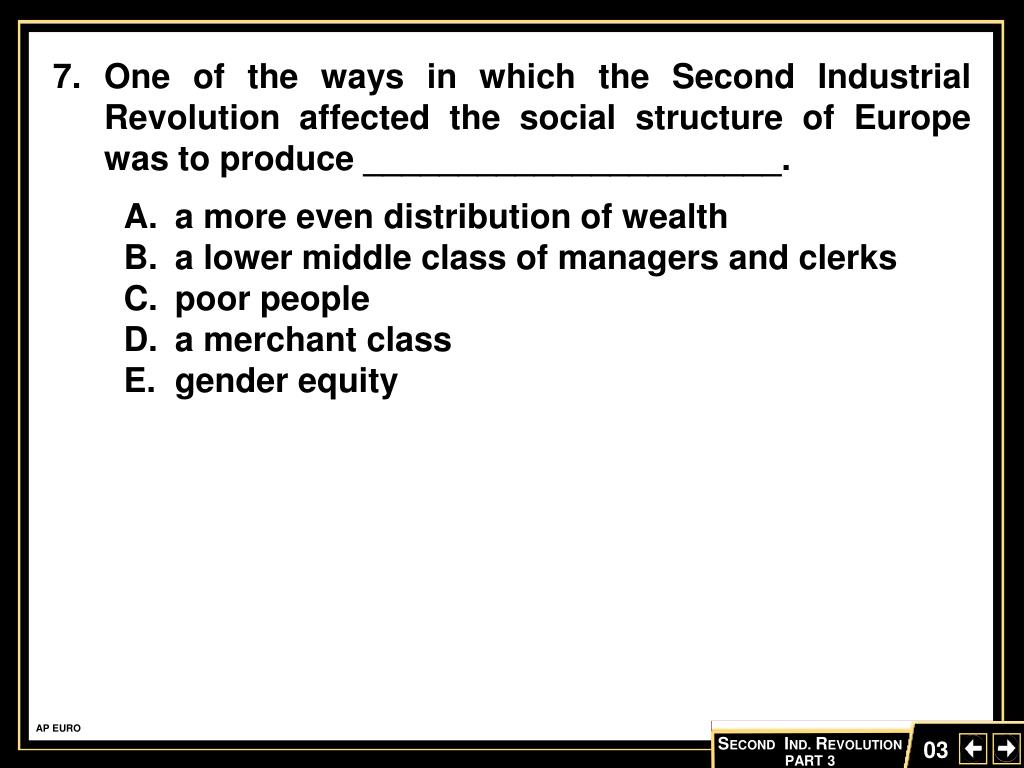 7. One of the ways in which the Second Industrial Revolution affected the social structure of Europe was to produce ______________________.

A. a more even distribution of wealth
B. a lower middle class of managers and clerks
C. poor people
D. a merchant class
E. gender equity

AP EURO

SECOND IND. REVOLUTION PART 3

03